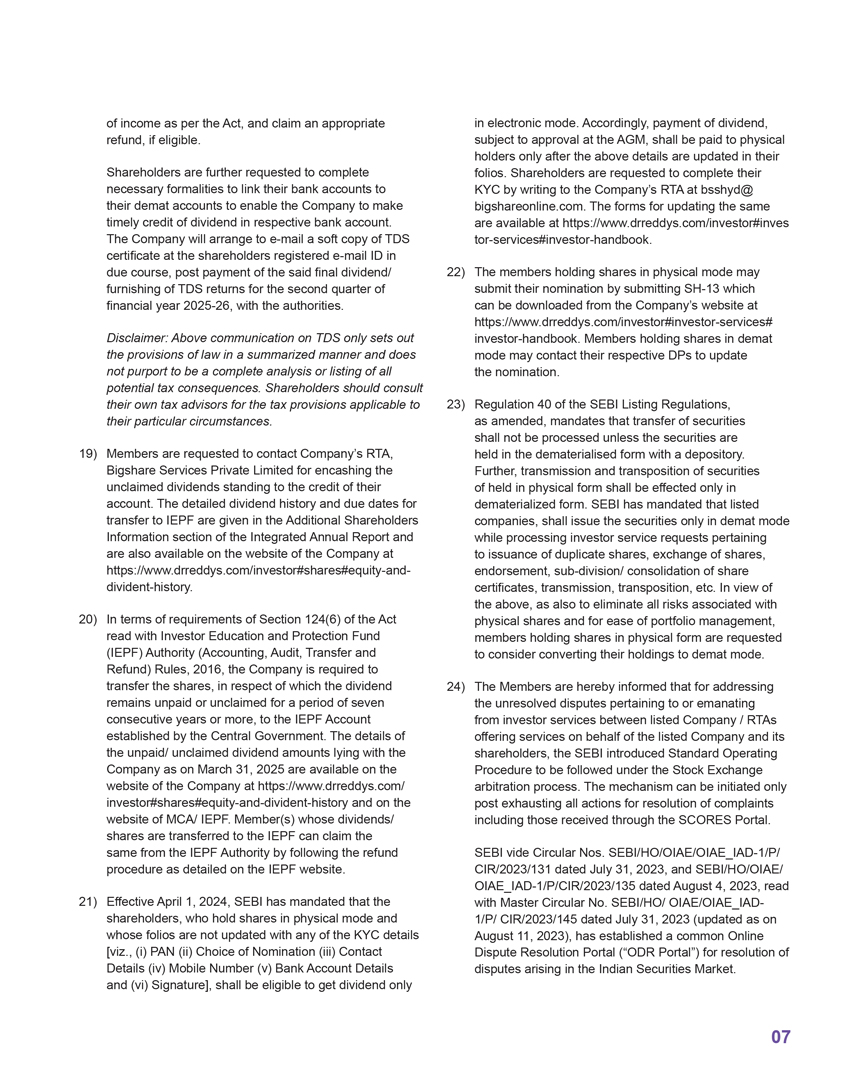 of income as per the Act, and claim an appropriate refund, if eligible.

Shareholders are further requested to complete necessary formalities to link their bank accounts to their demat accounts to enable the Company to make timely credit of dividend in respective bank account. The Company will arrange to e-mail a soft copy of TDS certificate at the shareholders registered e-mail ID in due course, post payment of the said final dividend/ furnishing of TDS returns for the second quarter of financial year 2025-26, with the authorities.

Disclaimer: Above communication on TDS only sets out the provisions of law in a summarized manner and does not purport to be a complete analysis or listing of all potential tax consequences. Shareholders should consult their own tax advisors for the tax provisions applicable to their particular circumstances.

19) Members are requested to contact Company's RTA, Bigshare Services Private Limited for encashing the unclaimed dividends standing to the credit of their account. The detailed dividend history and due dates for transfer to IEPF are given in the Additional Shareholders Information section of the Integrated Annual Report and are also available on the website of the Company at https://www.drreddys.com/investor#shares#equity-and-divident-history.

20) In terms of requirements of Section 124(6) of the Act read with Investor Education and Protection Fund (IEPF) Authority (Accounting, Audit, Transfer and Refund) Rules, 2016, the Company is required to transfer the shares, in respect of which the dividend remains unpaid or unclaimed for a period of seven consecutive years or more, to the IEPF Account established by the Central Government. The details of the unpaid/ unclaimed dividend amounts lying with the Company as on March 31, 2025 are available on the website of the Company at https://www.drreddys.com/investor#shares#equity-and-divident-history and on the website of MCA/ IEPF. Member(s) whose dividends/ shares are transferred to the IEPF can claim the same from the IEPF Authority by following the refund procedure as detailed on the IEPF website.

21) Effective April 1, 2024, SEBI has mandated that the shareholders, who hold shares in physical mode and whose folios are not updated with any of the KYC details [viz., (i) PAN (ii) Choice of Nomination (iii) Contact Details (iv) Mobile Number (v) Bank Account Details and (vi) Signature], shall be eligible to get dividend only in electronic mode. Accordingly, payment of dividend, subject to approval at the AGM, shall be paid to physical holders only after the above details are updated in their folios. Shareholders are requested to complete their KYC by writing to the Company's RTA at bsshyd@bigshareonline.com. The forms for updating the same are available at https://www.drreddys.com/investor#investor-services#investor-handbook.

22) The members holding shares in physical mode may submit their nomination by submitting SH-13 which can be downloaded from the Company's website at https://www.drreddys.com/investor#investor-services#investor-handbook. Members holding shares in demat mode may contact their respective DPs to update the nomination.

23) Regulation 40 of the SEBI Listing Regulations, as amended, mandates that transfer of securities shall not be processed unless the securities are held in the dematerialised form with a depository. Further, transmission and transposition of securities of held in physical form shall be effected only in dematerialized form. SEBI has mandated that listed companies, shall issue the securities only in demat mode while processing investor service requests pertaining to issuance of duplicate shares, exchange of shares, endorsement, sub-division/ consolidation of share certificates, transmission, transposition, etc. In view of the above, as also to eliminate all risks associated with physical shares and for ease of portfolio management, members holding shares in physical form are requested to consider converting their holdings to demat mode.

24) The Members are hereby informed that for addressing the unresolved disputes pertaining to or emanating from investor services between listed Company / RTAs offering services on behalf of the listed Company and its shareholders, the SEBI introduced Standard Operating Procedure to be followed under the Stock Exchange arbitration process. The mechanism can be initiated only post exhausting all actions for resolution of complaints including those received through the SCORES Portal.

SEBI vide Circular Nos. SEBI/HO/OIAE/OIAE_IAD-1/P/CIR/2023/131 dated July 31, 2023, and SEBI/HO/OIAE/OIAE_IAD-1/P/CIR/2023/135 dated August 4, 2023, read with Master Circular No. SEBI/HO/ OIAE/OIAE_IAD-1/P/ CIR/2023/145 dated July 31, 2023 (updated as on August 11, 2023), has established a common Online Dispute Resolution Portal ("ODR Portal") for resolution of disputes arising in the Indian Securities Market.

07